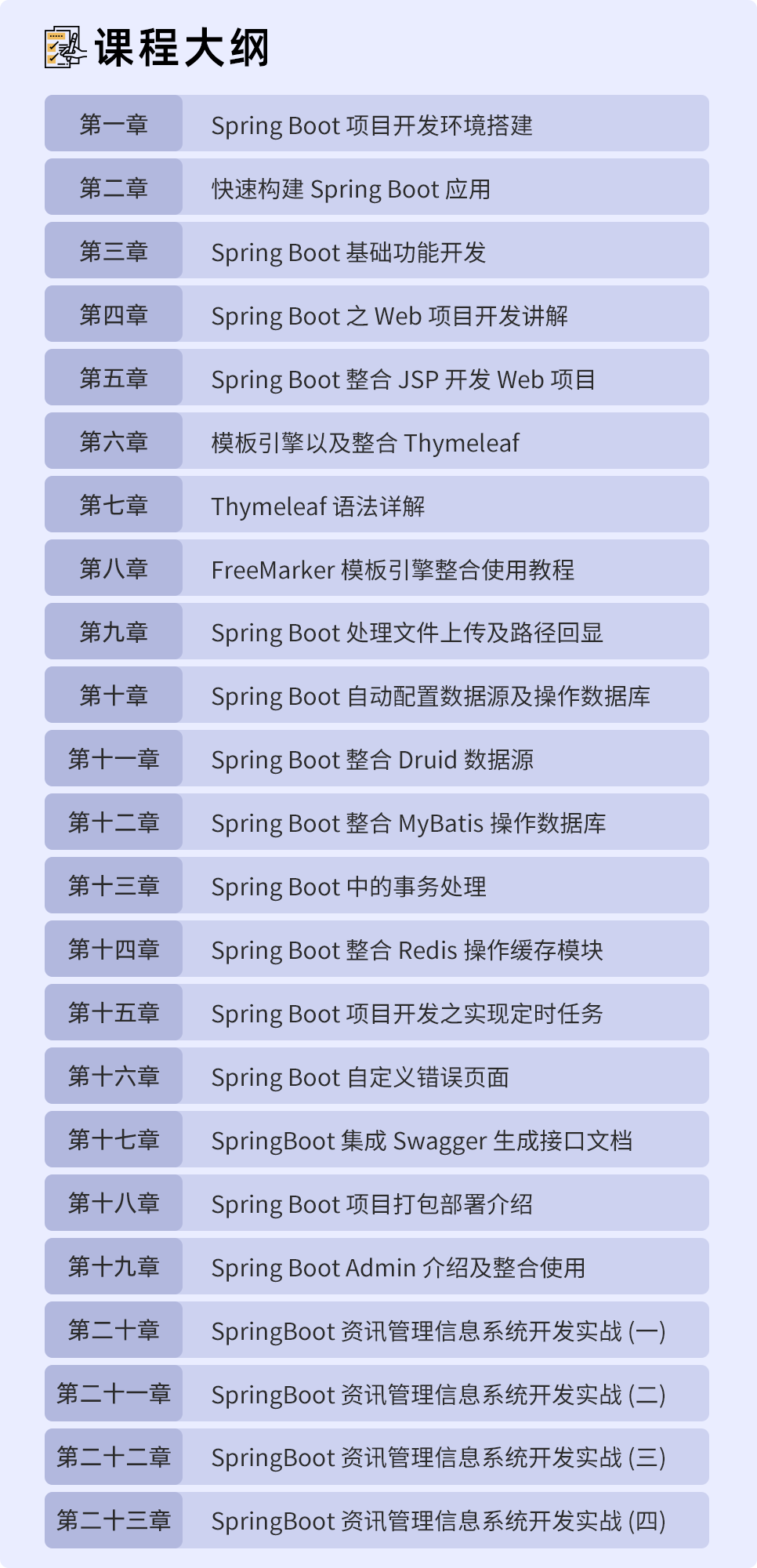 课程大纲

| 第一章 | Spring Boot 项目开发环境搭建 |
|---|---|
| 第二章 | 快速构建 Spring Boot 应用 |
| 第三章 | Spring Boot 基础功能开发 |
| 第四章 | Spring Boot 之 Web 项目开发讲解 |
| 第五章 | Spring Boot 整合 JSP 开发 Web 项目 |
| 第六章 | 模板引擎以及整合 Thymeleaf |
| 第七章 | Thymeleaf 语法详解 |
| 第八章 | FreeMarker 模板引擎整合使用教程 |
| 第九章 | Spring Boot 处理文件上传及路径回显 |
| 第十章 | Spring Boot 自动配置数据源及操作数据库 |
| 第十一章 | Spring Boot 整合 Druid 数据源 |
| 第十二章 | Spring Boot 整合 MyBatis 操作数据库 |
| 第十三章 | Spring Boot 中的事务处理 |
| 第十四章 | Spring Boot 整合 Redis 操作缓存模块 |
| 第十五章 | Spring Boot 项目开发之实现定时任务 |
| 第十六章 | Spring Boot 自定义错误页面 |
| 第十七章 | SpringBoot 集成 Swagger 生成接口文档 |
| 第十八章 | Spring Boot 项目打包部署介绍 |
| 第十九章 | Spring Boot Admin 介绍及整合使用 |
| 第二十章 | SpringBoot 资讯管理信息系统开发实战 (一) |
| 第二十一章 | SpringBoot 资讯管理信息系统开发实战 (二) |
| 第二十二章 | SpringBoot 资讯管理信息系统开发实战 (三) |
| 第二十三章 | SpringBoot 资讯管理信息系统开发实战 (四) |